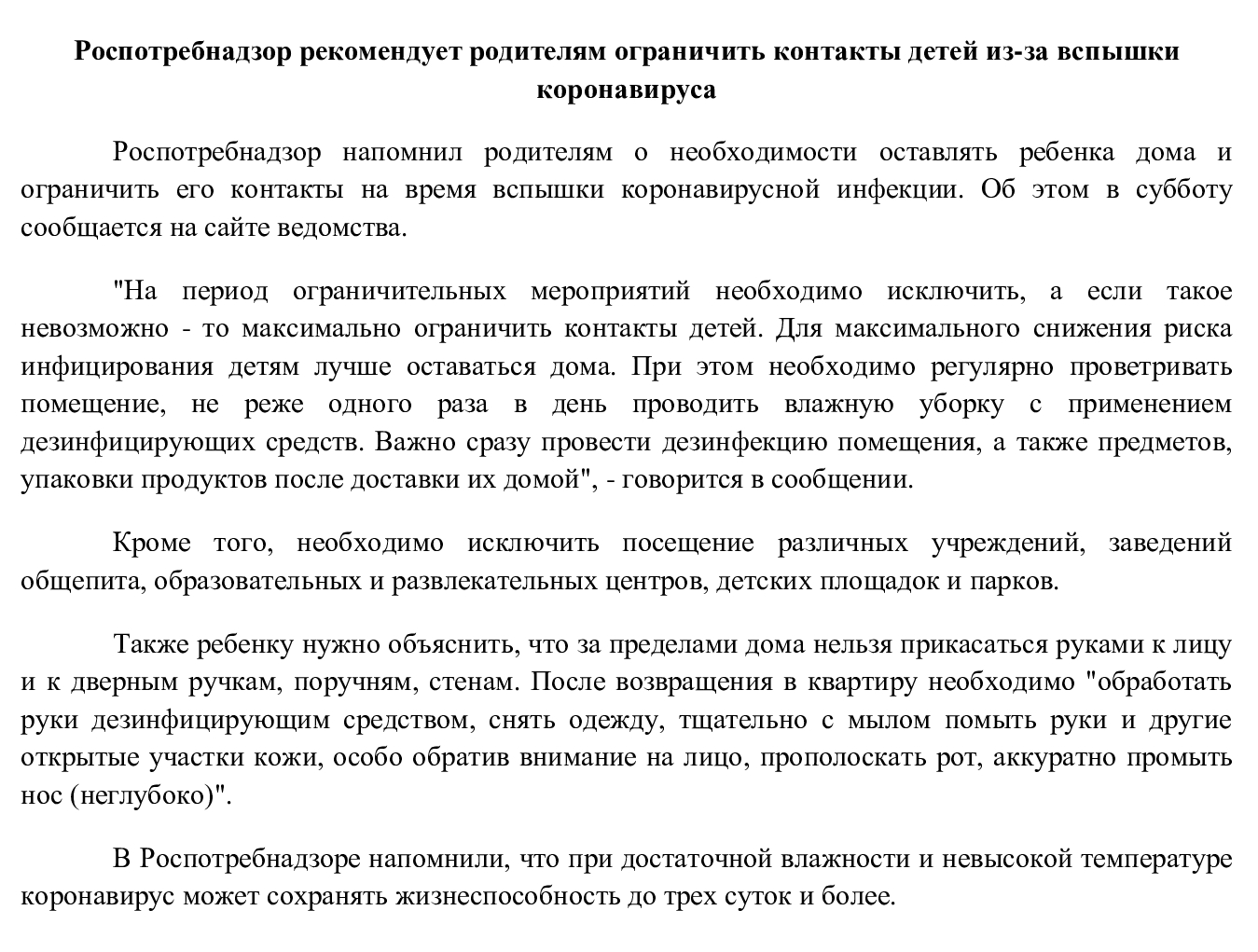 Роспотребнадзор рекомендует родителям ограничить контакты детей из-за вспышки коронавируса

Роспотребнадзор напомнил родителям о необходимости оставлять ребенка дома и ограничить его контакты на время вспышки коронавирусной инфекции. Об этом в субботу сообщается на сайте ведомства.

"На период ограничительных мероприятий необходимо исключить, а если такое невозможно - то максимально ограничить контакты детей. Для максимального снижения риска инфицирования детям лучше оставаться дома. При этом необходимо регулярно проветривать помещение, не реже одного раза в день проводить влажную уборку с применением дезинфицирующих средств. Важно сразу провести дезинфекцию помещения, а также предметов, упаковки продуктов после доставки их домой", - говорится в сообщении.

Кроме того, необходимо исключить посещение различных учреждений, заведений общепита, образовательных и развлекательных центров, детских площадок и парков.

Также ребенку нужно объяснить, что за пределами дома нельзя прикасаться руками к лицу и к дверным ручкам, поручням, стенам. После возвращения в квартиру необходимо "обработать руки дезинфицирующим средством, снять одежду, тщательно с мылом помыть руки и другие открытые участки кожи, особо обратив внимание на лицо, прополоскать рот, аккуратно промыть нос (неглубоко)".

В Роспотребнадзоре напомнили, что при достаточной влажности и невысокой температуре коронавирус может сохранять жизнеспособность до трех суток и более.